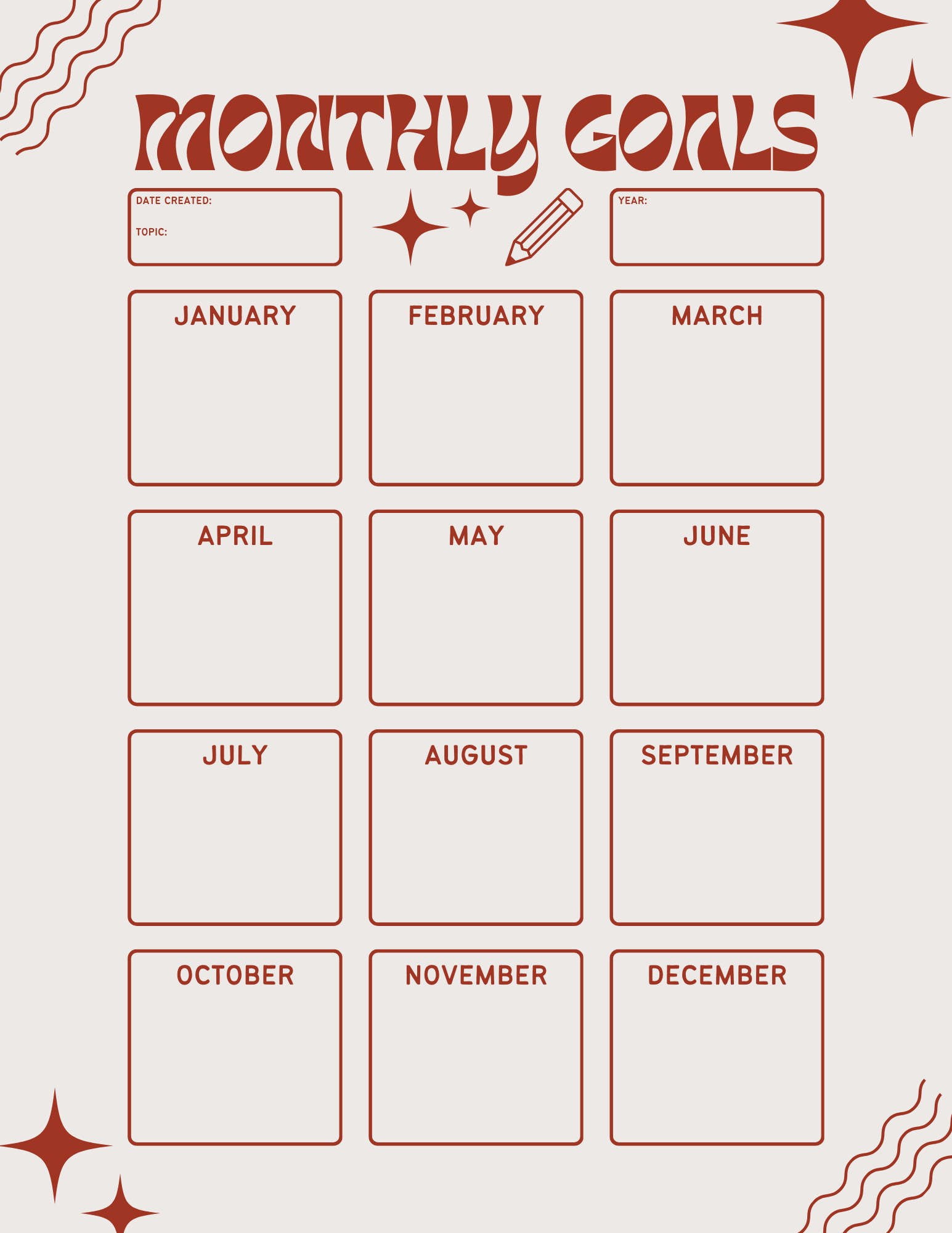 MONTHLY GOALS

DATE CREATED:

TOPIC:

YEAR:

JANUARY

FEBRUARY

MARCH

APRIL

MAY

JUNE

JULY

AUGUST

SEPTEMBER

OCTOBER

NOVEMBER

DECEMBER